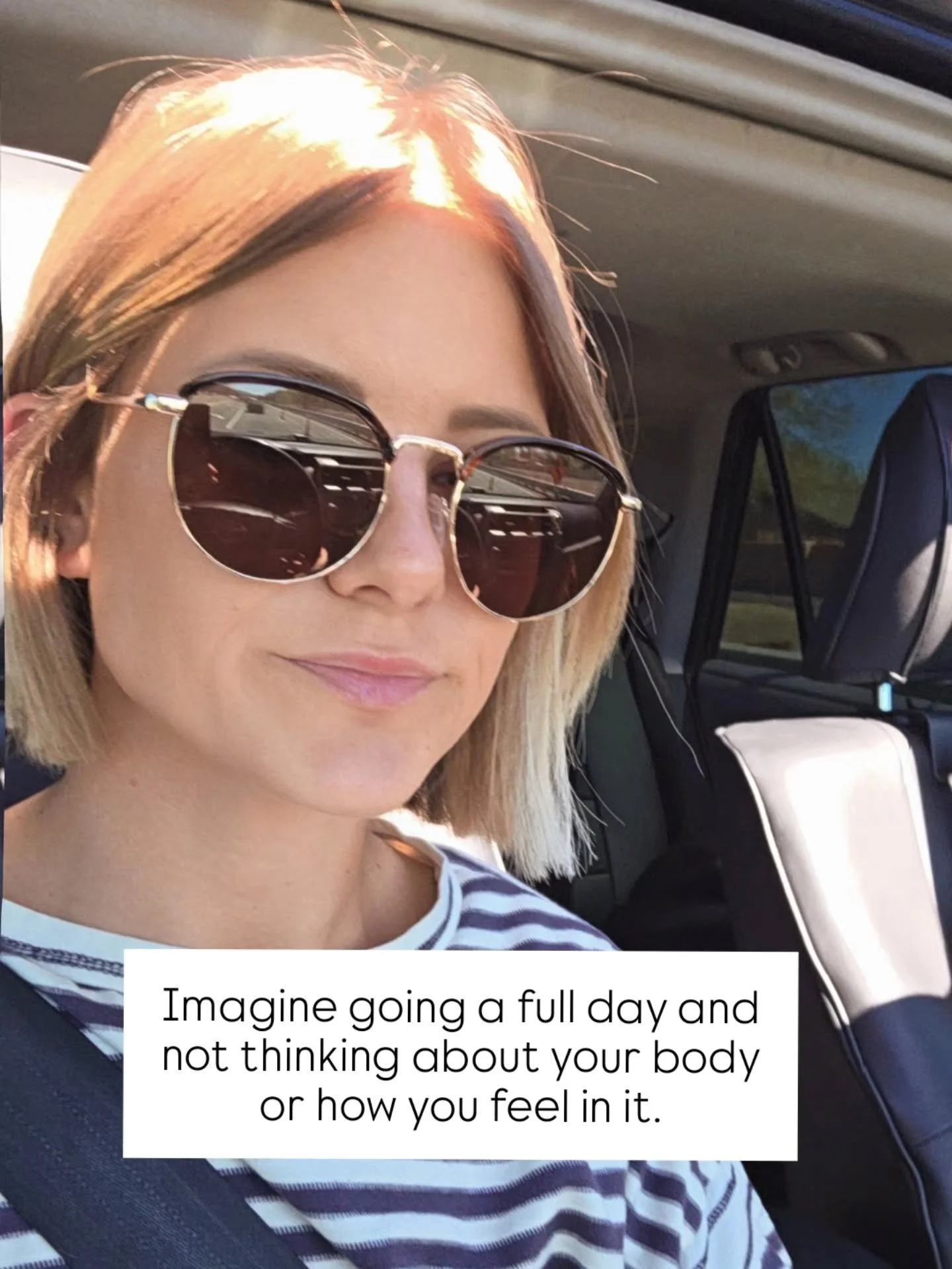 Imagine going a full day and not thinking about your body or how you feel in it.